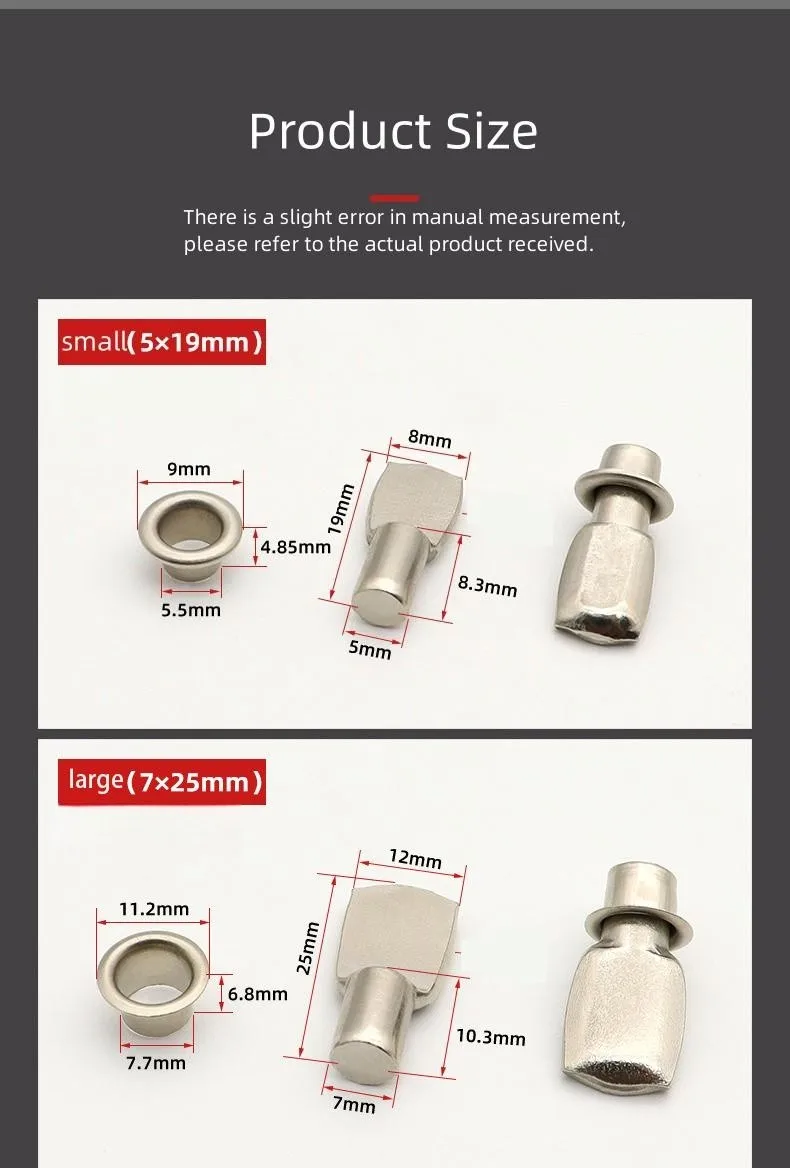 Product Size

There is a slight error in manual measurement, please refer to the actual product received.

small(5×19mm)

9mm
4.85mm
5.5mm
8mm
19mm
8.3mm
5mm

large(7×25mm)

11.2mm
6.8mm
7.7mm
12mm
25mm
10.3mm
7mm